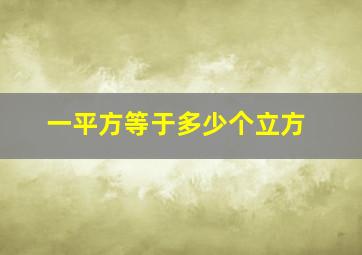 一平方等于多少个立方